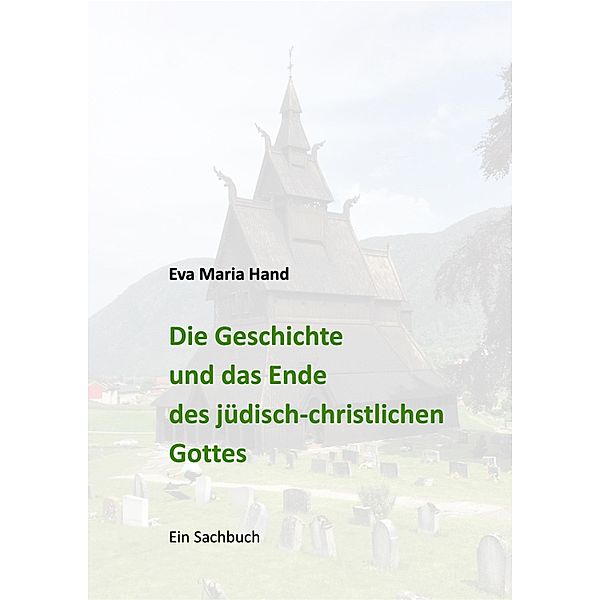 Eva Maria Hand

Die Geschichte
und das Ende
des jüdisch-christlichen
Gottes

Ein Sachbuch